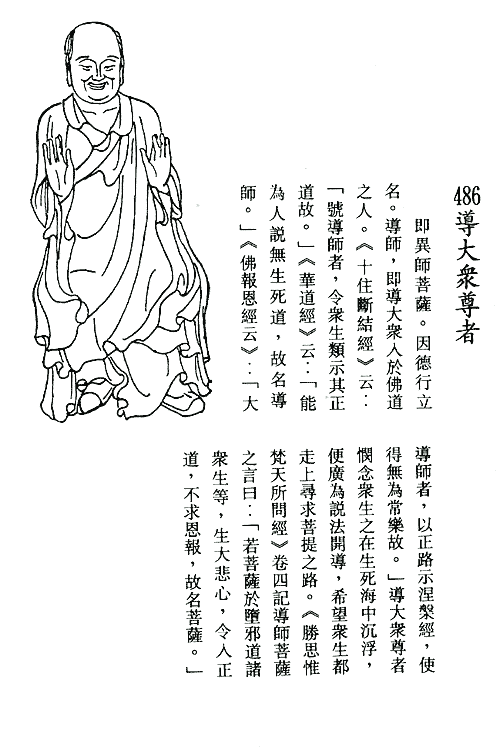 486 導大衆尊者

即異師菩薩。因德行立名。導師，即導大衆入於佛道之人。《十住斷結經》云：「號導師者，令衆生類示其正道故。」《華道經》云：「能為人說無生死道，故名導師。」《佛報恩經云》：「大導師者，以正路示涅槃經，使得無為常樂故。」導大衆尊者憫念衆生之在生死海中沉浮，便廣為說法開導，希望衆生都走上尋求菩提之路。《勝思惟梵天所問經》卷四記導師菩薩之言曰：「若菩薩於墮邪道諸衆生等，生大悲心，令入正道，不求恩報，故名菩薩。」